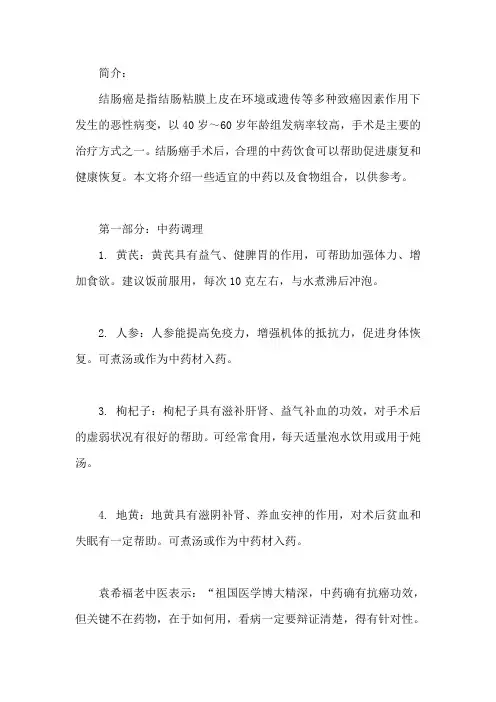 简介：

结肠癌是指结肠粘膜上皮在环境或遗传等多种致癌因素作用下发生的恶性病变，以 40 岁～60 岁年龄组发病率较高，手术是主要的治疗方式之一。结肠癌手术后，合理的中药饮食可以帮助促进康复和健康恢复。本文将介绍一些适宜的中药以及食物组合，以供参考。

第一部分：中药调理

1. 黄芪：黄芪具有益气、健脾胃的作用，可帮助加强体力、增加食欲。建议饭前服用，每次 10 克左右，与水煮沸后冲泡。

2. 人参：人参能提高免疫力，增强机体的抵抗力，促进身体恢复。可煮汤或作为中药材入药。

3. 枸杞子：枸杞子具有滋补肝肾、益气补血的功效，对手术后的虚弱状况有很好的帮助。可经常食用，每天适量泡水饮用或用于炖汤。

4. 地黄：地黄具有滋阴补肾、养血安神的作用，对术后贫血和失眠有一定帮助。可煮汤或作为中药材入药。

袁希福老中医表示：“祖国医学博大精深，中药确有抗癌功效，但关键不在药物，在于如何用，看病一定要辩证清楚，得有针对性。